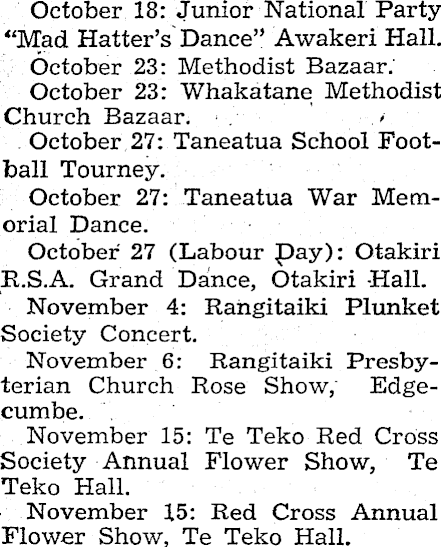 October 18: Junior National Party "Mad Hatter's Dance" Awakeri Hall.

October 23: Methodist Bazaar.

October 23: Whakatane Methodist Church Bazaar.

October 27: Taneatua School Football Tourney.

October 27: Taneatua War Memorial Dance.

October 27 (Labour Day): Otakiri R.S.A. Grand Dance, Otakiri Hall.

November 4: Rangitaiki Plunket Society Concert.

November 6: Rangitaiki Presbyterian Church Rose Show, Edgecumbe.

November 15: Te Teko Red Cross Society Annual Flower Show, Te Teko Hall.

November 15: Red Cross Annual Flower Show, Te Teko Hall.